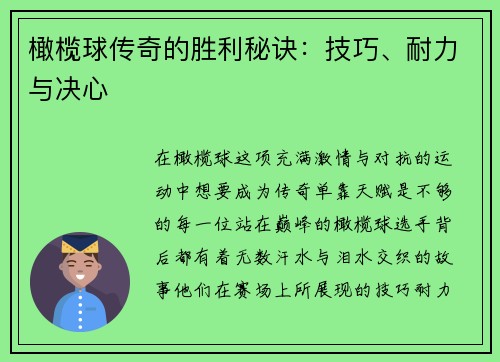 橄榄球传奇的胜利秘诀：技巧、耐力与决心

在橄榄球这项充满激情与对抗的运动中想要成为传奇单靠天赋是不够的每一位站在巅峰的橄榄球选手背后都有着无数汗水与泪水交织的故事他们在赛场上所展现的技巧耐力